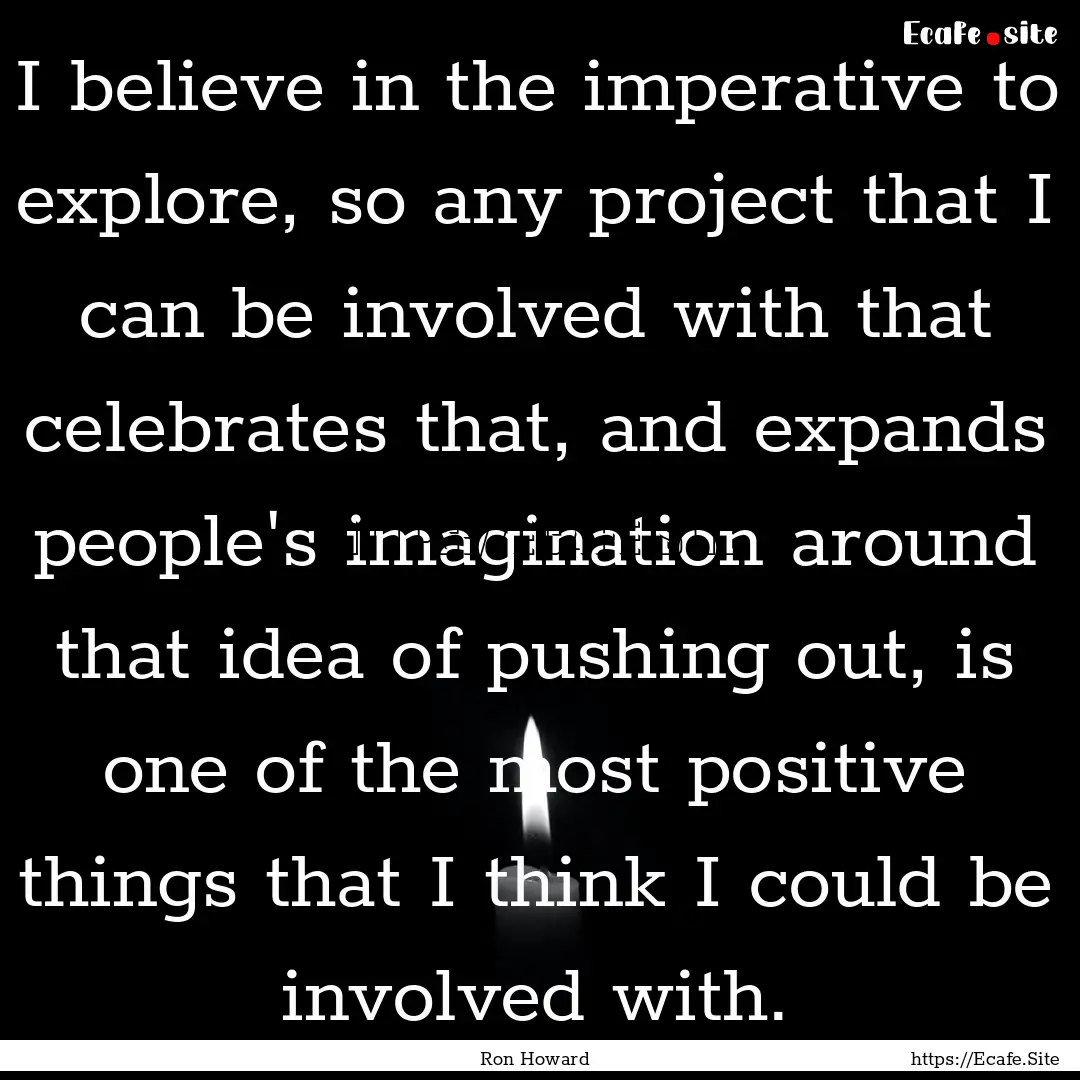 Ecafe.site

I believe in the imperative to explore, so any project that I can be involved with that celebrates that, and expands people's imagination around that idea of pushing out, is one of the most positive things that I think I could be involved with.

Ron Howard https://Ecafe.Site